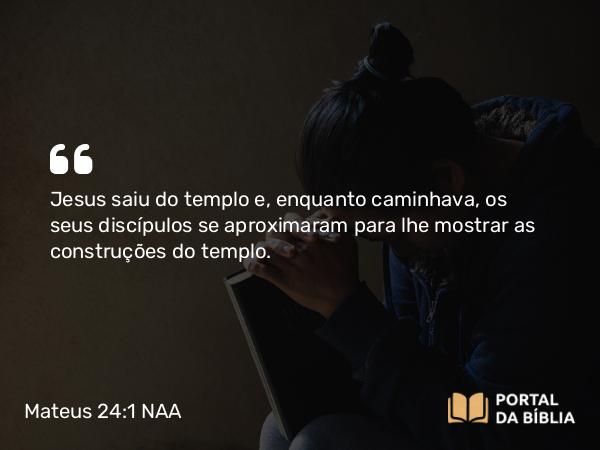 Jesus saiu do templo e, enquanto caminhava, os seus discípulos se aproximaram para lhe mostrar as construções do templo.

Mateus 24:1 NAA

PORTAL DA BÍBLIA